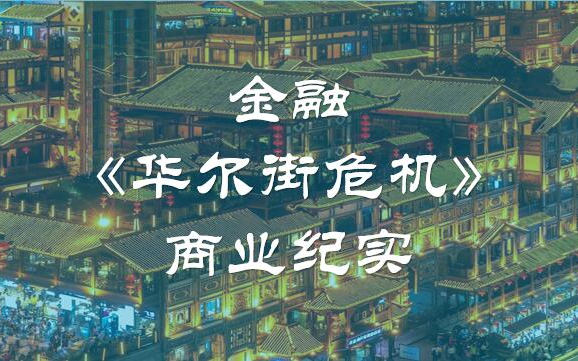 金融
《华尔街危机》
商业纪实